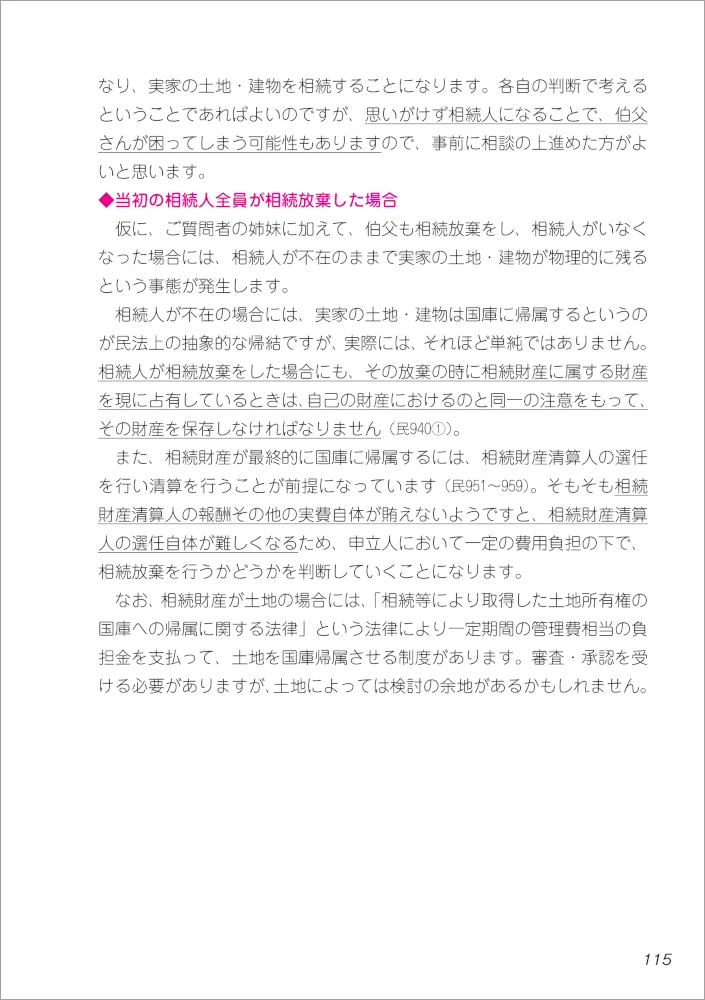 なり、実家の土地・建物を相続することになります。各自の判断で考えるということであればよいのですが、思いがけず相続人になることで、伯父さんが困ってしまう可能性もありますので、事前に相談の上進めた方がよいと思います。

◆当初の相続人全員が相続放棄した場合

仮に、ご質問者の姉妹に加えて、伯父も相続放棄をし、相続人がいなくなった場合には、相続人が不在のままで実家の土地・建物が物理的に残るという事態が発生します。

相続人が不在の場合には、実家の土地・建物は国庫に帰属するというのが民法上の抽象的な帰結ですが、実際には、それほど単純ではありません。相続人が相続放棄をした場合にも、その放棄の時に相続財産に属する財産を現に占有しているときは、自己の財産におけるのと同一の注意をもって、その財産を保存しなければなりません（民940①）。

また、相続財産が最終的に国庫に帰属するには、相続財産清算人の選任を行い清算を行うことが前提になっています（民951～959）。そもそも相続財産清算人の報酬その他の実費自体が賄えないようですと、相続財産清算人の選任自体が難しくなるため、申立人において一定の費用負担の下で、相続放棄を行うかどうかを判断していくことになります。

なお、相続財産が土地の場合には、「相続等により取得した土地所有権の国庫への帰属に関する法律」という法律により一定期間の管理費相当の負担金を支払って、土地を国庫帰属させる制度があります。審査・承認を受ける必要がありますが、土地によっては検討の余地があるかもしれません。

115